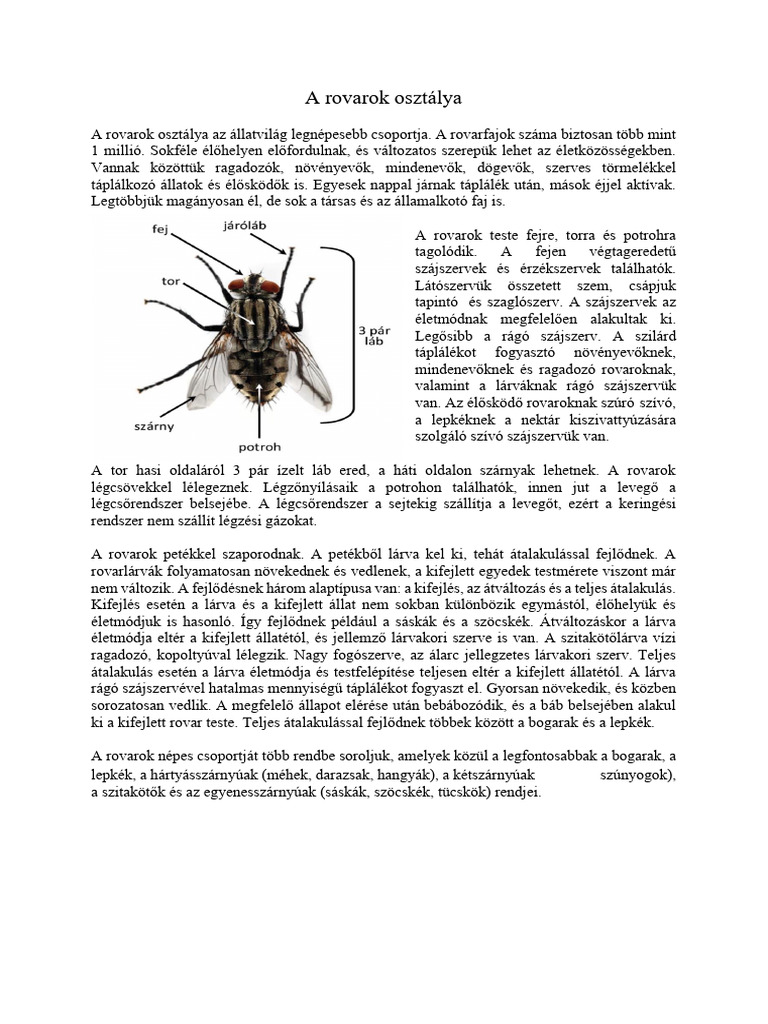 A rovarok osztálya

A rovarok osztálya az állatvilág legnépesebb csoportja. A rovarfajok száma biztosan több mint 1 millió. Sokféle élőhelyen előfordulnak, és változatos szerepük lehet az életközösségekben. Vannak közöttük ragadozók, növényevők, mindenevők, dögevők, szerves törmelékkel táplálkozó állatok és élősködők is. Egyesek nappal járnak táplálék után, mások éjjel aktívak. Legtöbbjük magányosan él, de sok a társas és az államalkotó faj is.

fej
járóláb
tor
3 pár láb
szárny
potroh

A rovarok teste fejre, torra és potrohra tagolódik. A fejen végtageredetű szájszervek és érzékszervek találhatók. Látószervük összetett szem, csápjuk tapintó és szaglószerv. A szájszervek az életmódnak megfelelően alakultak ki. Legősibb a rágó szájszerv. A szilárd táplálékot fogyasztó növényevőknek, mindenevőknek és ragadozó rovaroknak, valamint a lárváknak rágó szájszervük van. Az élősködő rovaroknak szúró szívó, a lepkéknek a nektár kiszivattyúzására szolgáló szívó szájszervük van.

A tor hasi oldaláról 3 pár ízelt láb ered, a háti oldalon szárnyak lehetnek. A rovarok légcsövekkel lélegeznek. Légzőnyílásaik a potrohon találhatók, innen jut a levegő a légcsőrendszer belsejébe. A légcsőrendszer a sejtekig szállítja a levegőt, ezért a keringési rendszer nem szállít légzési gázokat.

A rovarok petékkel szaporodnak. A petékből lárva kel ki, tehát átalakulással fejlődnek. A rovarlárvák folyamatosan növekednek és vedlenek, a kifejlett egyedek testmérete viszont már nem változik. A fejlődésnek három alaptípusa van: a kifejlés, az átváltozás és a teljes átalakulás. Kifejlés esetén a lárva és a kifejlett állat nem sokban különbözik egymástól, élőhelyük és életmódjuk is hasonló. Így fejlődnek például a sáskák és a szöcskék. Átváltozáskor a lárva életmódja eltér a kifejlett állatétól, és jellemző lárvakori szerve is van. A szitakötőlárva vízi ragadozó, kopoltyúval lélegzik. Nagy fogószerve, az álarc jellegzetes lárvakori szerv. Teljes átalakulás esetén a lárva életmódja és testfelépítése teljesen eltér a kifejlett állatétól. A lárva rágó szájszervével hatalmas mennyiségű táplálékot fogyaszt el. Gyorsan növekedik, és közben sorozatosan vedlik. A megfelelő állapot elérése után bebábozódik, és a báb belsejében alakul ki a kifejlett rovar teste. Teljes átalakulással fejlődnek többek között a bogarak és a lepkék.

A rovarok népes csoportját több rendbe soroljuk, amelyek közül a legfontosabbak a bogarak, a lepkék, a hártyásszárnyúak (méhek, darazsak, hangyák), a kétszárnyúak szúnyogok), a szitakötők és az egyenesszárnyúak (sáskák, szöcskék, tücskök) rendjei.